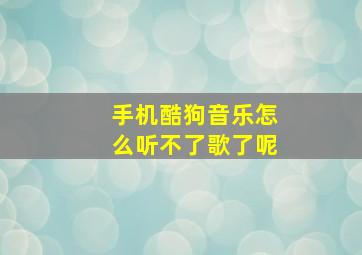 手机酷狗音乐怎么听不了歌了呢